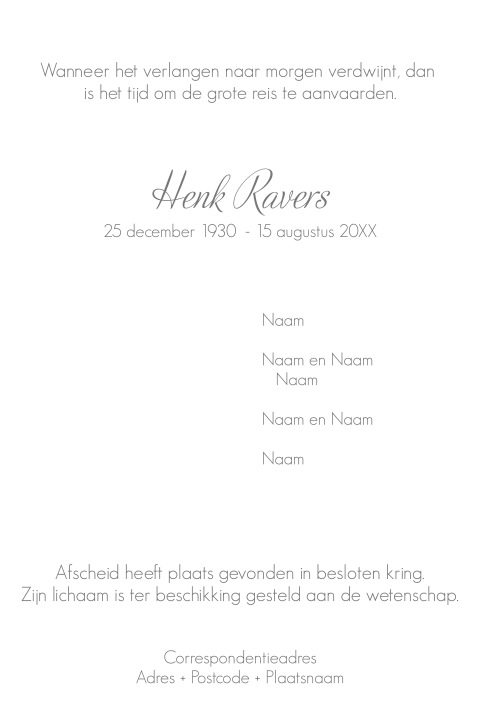 Wanneer het verlangen naar morgen verdwijnt, dan is het tijd om de grote reis te aanvaarden.

Henk Ravers

25 december 1930 - 15 augustus 20XX

Naam

Naam en Naam
Naam

Naam en Naam

Naam

Afscheid heeft plaats gevonden in besloten kring.
Zijn lichaam is ter beschikking gesteld aan de wetenschap.

Correspondentieadres
Adres + Postcode + Plaatsnaam